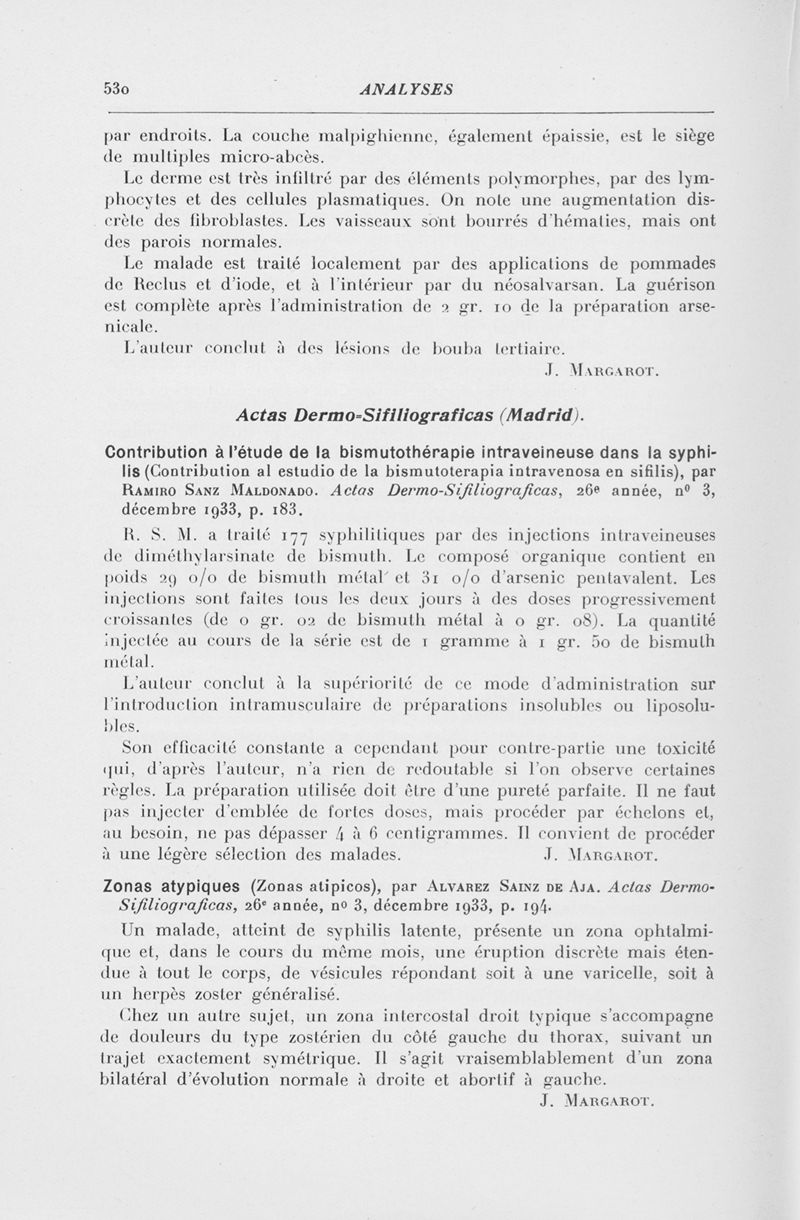 530 ANALYSES

par endroits. La couche malpighienne, également épaissie, est le siège de multiples micro-abcès.

Le derme est très infiltré par des éléments polymorphes, par des lymphocytes et des cellules plasmatiques. On note une augmentation discrète des fibroblastes. Les vaisseaux sont bourrés d'hématies, mais ont des parois normales.

Le malade est traité localement par des applications de pommades de Reclus et d'iode, et à l'intérieur par du néosalvarsan. La guérison est complète après l'administration de 2 gr. 10 de la préparation arsenicale.

L'auteur conclut à des lésions de bouba tertiaire.

J. Margarot.

Actas Dermo-Sifiliograficas (Madrid).

Contribution à l'étude de la bismutothérapie intraveineuse dans la syphilis (Contribution al estudio de la bismutoterapia intravenosa en sifilis), par Ramiro Sanz Maldonado. Actas Dermo-Sifiliograficas, 26e année, n° 3, décembre 1933, p. 183.

R. S. M. a traité 177 syphilitiques par des injections intraveineuses de diméthylarsinate de bismuth. Le composé organique contient en poids 29 o/o de bismuth métal et 31 o/o d'arsenic pentavalent. Les injections sont faites tous les deux jours à des doses progressivement croissantes (de 0 gr. 02 de bismuth métal à 0 gr. 08). La quantité injectée au cours de la série est de 1 gramme à 1 gr. 50 de bismuth métal.

L'auteur conclut à la supériorité de ce mode d'administration sur l'introduction intramusculaire de préparations insolubles ou liposolubles.

Son efficacité constante a cependant pour contre-partie une toxicité qui, d'après l'auteur, n'a rien de redoutable si l'on observe certaines règles. La préparation utilisée doit être d'une pureté parfaite. Il ne faut pas injecter d'emblée de fortes doses, mais procéder par échelons et, au besoin, ne pas dépasser 4 à 6 centigrammes. Il convient de procéder à une légère sélection des malades. J. Margarot.

Zonas atypiques (Zonas atipicos), par Alvarez Sainz de Aja. Actas Dermo-Sifiliograficas, 26e année, n° 3, décembre 1933, p. 194.

Un malade, atteint de syphilis latente, présente un zona ophtalmique et, dans le cours du même mois, une éruption discrète mais étendue à tout le corps, de vésicules répondant soit à une varicelle, soit à un herpès zoster généralisé.

Chez un autre sujet, un zona intercostal droit typique s'accompagne de douleurs du type zostérien du côté gauche du thorax, suivant un trajet exactement symétrique. Il s'agit vraisemblablement d'un zona bilatéral d'évolution normale à droite et abortif à gauche.

J. Margarot.